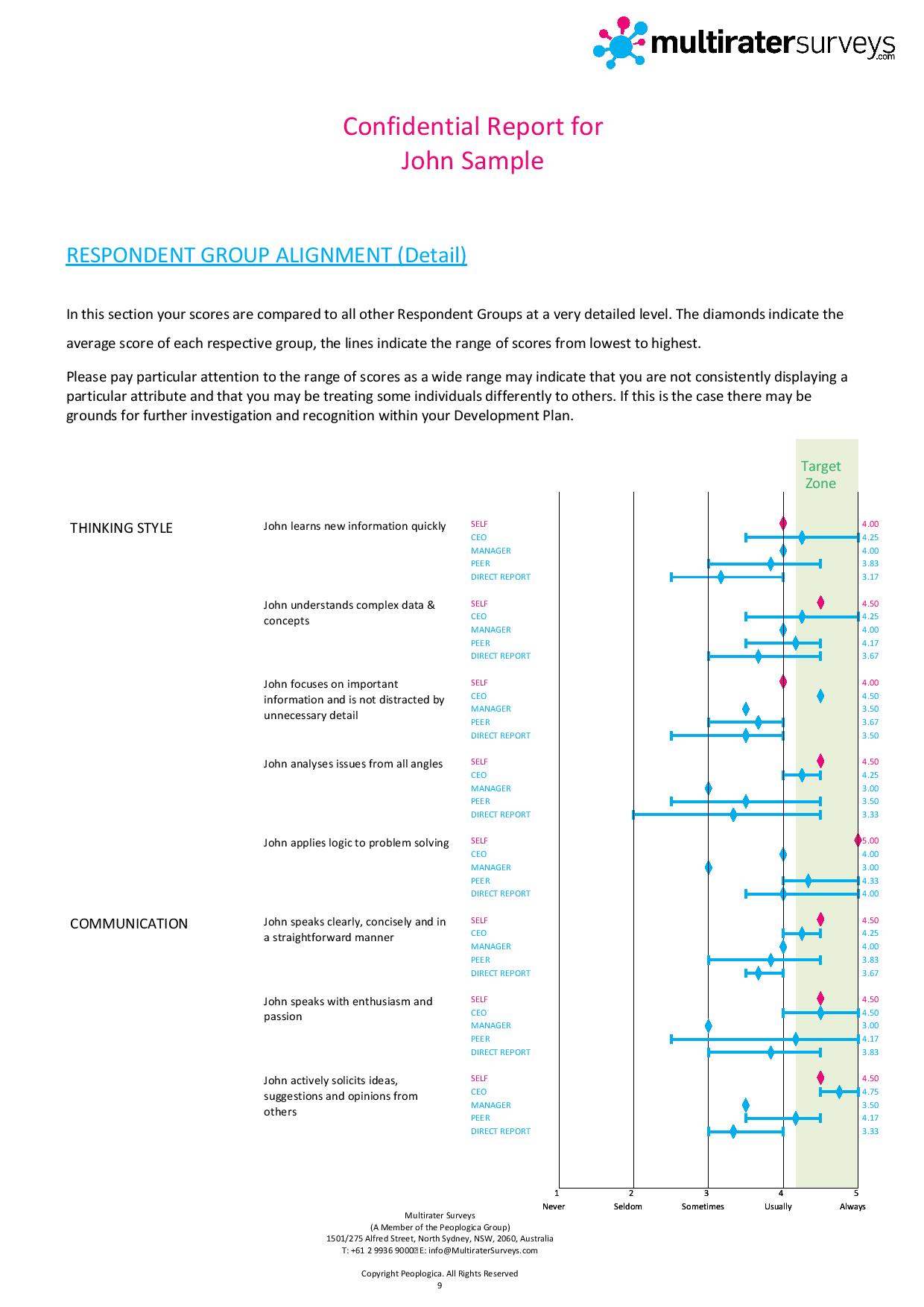 multiratersurveys.com

Confidential Report for
John Sample

RESPONDENT GROUP ALIGNMENT (Detail)

In this section your scores are compared to all other Respondent Groups at a very detailed level. The diamonds indicate the average score of each respective group, the lines indicate the range of scores from lowest to highest.

Please pay particular attention to the range of scores as a wide range may indicate that you are not consistently displaying a particular attribute and that you may be treating some individuals differently to others. If this is the case there may be grounds for further investigation and recognition within your Development Plan.

Target Zone

THINKING STYLE

John learns new information quickly
SELF 4.00
CEO 4.25
MANAGER 4.00
PEER 3.83
DIRECT REPORT 3.17

John understands complex data & concepts
SELF 4.50
CEO 4.25
MANAGER 4.00
PEER 4.17
DIRECT REPORT 3.67

John focuses on important information and is not distracted by unnecessary detail
SELF 4.00
CEO 4.50
MANAGER 3.50
PEER 3.67
DIRECT REPORT 3.50

John analyses issues from all angles
SELF 4.50
CEO 4.25
MANAGER 3.00
PEER 3.50
DIRECT REPORT 3.33

John applies logic to problem solving
SELF 5.00
CEO 4.00
MANAGER 3.00
PEER 4.33
DIRECT REPORT 4.00

COMMUNICATION

John speaks clearly, concisely and in a straightforward manner
SELF 4.50
CEO 4.25
MANAGER 4.00
PEER 3.83
DIRECT REPORT 3.67

John speaks with enthusiasm and passion
SELF 4.50
CEO 4.50
MANAGER 3.00
PEER 4.17
DIRECT REPORT 3.83

John actively solicits ideas, suggestions and opinions from others
SELF 4.50
CEO 4.75
MANAGER 3.50
PEER 4.17
DIRECT REPORT 3.33

1 Never
2 Seldom
3 Sometimes
4 Usually
5 Always

Multirater Surveys
(A Member of the Peoplogica Group)
1501/275 Alfred Street, North Sydney, NSW, 2060, Australia
T: +61 2 9936 9000 E: info@MultiraterSurveys.com

Copyright Peoplogica. All Rights Reserved
9